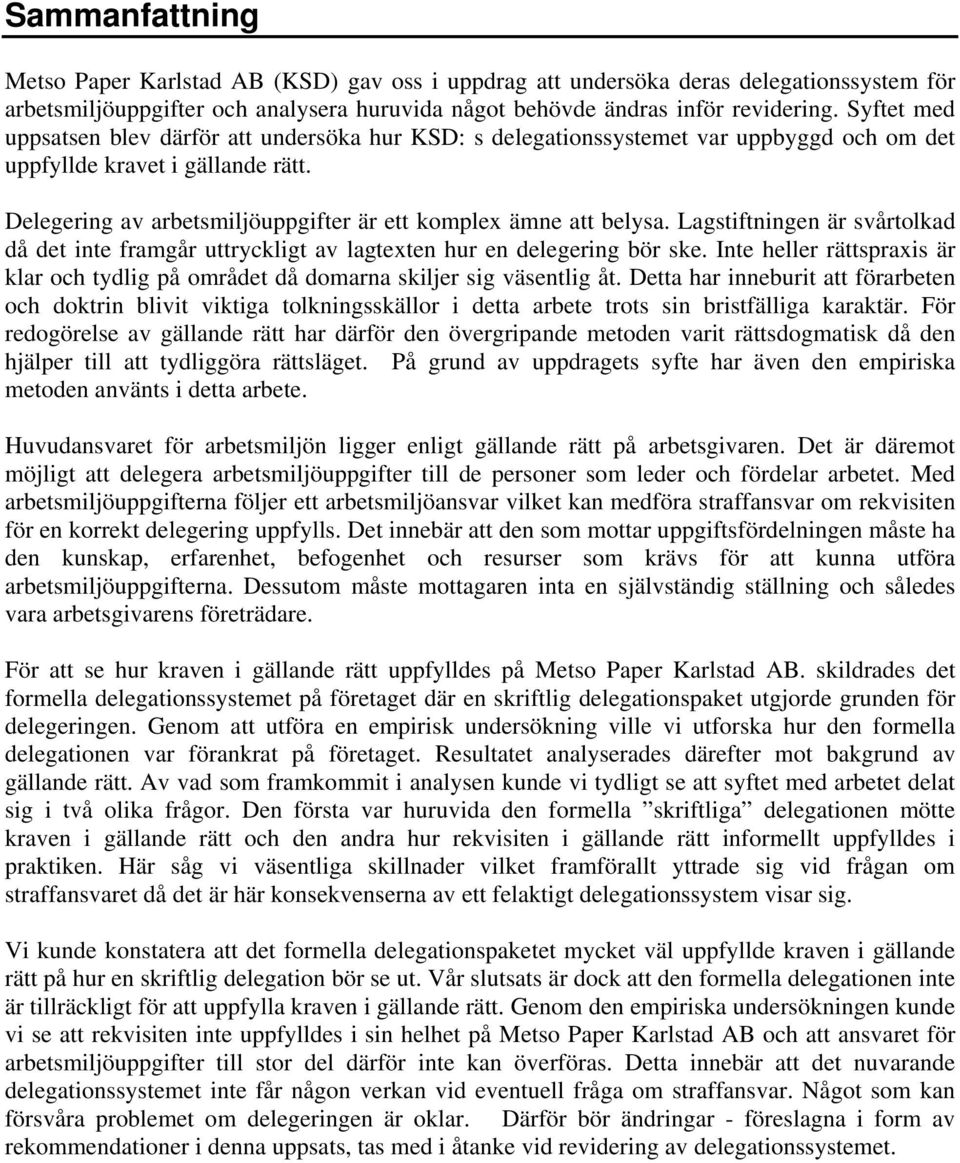 Sammanfattning

Metso Paper Karlstad AB (KSD) gav oss i uppdrag att undersöka deras delegationssystem för arbetsmiljöuppgifter och analysera huruvida något behövde ändras inför revidering. Syftet med uppsatsen blev därför att undersöka hur KSD: s delegationssystemet var uppbyggd och om det uppfyllde kravet i gällande rätt.

Delegering av arbetsmiljöuppgifter är ett komplex ämne att belysa. Lagstiftningen är svårtolkad då det inte framgår uttryckligt av lagtexten hur en delegering bör ske. Inte heller rättspraxis är klar och tydlig på området då domarna skiljer sig väsentlig åt. Detta har inneburit att förarbeten och doktrin blivit viktiga tolkningsskällor i detta arbete trots sin bristfälliga karaktär. För redogörelse av gällande rätt har därför den övergripande metoden varit rättsdogmatisk då den hjälper till att tydliggöra rättsläget. På grund av uppdragets syfte har även den empiriska metoden använts i detta arbete.

Huvudansvaret för arbetsmiljön ligger enligt gällande rätt på arbetsgivaren. Det är däremot möjligt att delegera arbetsmiljöuppgifter till de personer som leder och fördelar arbetet. Med arbetsmiljöuppgifterna följer ett arbetsmiljöansvar vilket kan medföra straffansvar om rekvisiten för en korrekt delegering uppfylls. Det innebär att den som mottar uppgiftsfördelningen måste ha den kunskap, erfarenhet, befogenhet och resurser som krävs för att kunna utföra arbetsmiljöuppgifterna. Dessutom måste mottagaren inta en självständig ställning och således vara arbetsgivarens företrädare.

För att se hur kraven i gällande rätt uppfylldes på Metso Paper Karlstad AB. skildrades det formella delegationssystemet på företaget där en skriftlig delegationspaket utgjorde grunden för delegeringen. Genom att utföra en empirisk undersökning ville vi utforska hur den formella delegationen var förankrat på företaget. Resultatet analyserades därefter mot bakgrund av gällande rätt. Av vad som framkommit i analysen kunde vi tydligt se att syftet med arbetet delat sig i två olika frågor. Den första var huruvida den formella ”skriftliga” delegationen mötte kraven i gällande rätt och den andra hur rekvisiten i gällande rätt informellt uppfylldes i praktiken. Här såg vi väsentliga skillnader vilket framförallt yttrade sig vid frågan om straffansvaret då det är här konsekvenserna av ett felaktigt delegationssystem visar sig.

Vi kunde konstatera att det formella delegationspaketet mycket väl uppfyllde kraven i gällande rätt på hur en skriftlig delegation bör se ut. Vår slutsats är dock att den formella delegationen inte är tillräckligt för att uppfylla kraven i gällande rätt. Genom den empiriska undersökningen kunde vi se att rekvisiten inte uppfylldes i sin helhet på Metso Paper Karlstad AB och att ansvaret för arbetsmiljöuppgifter till stor del därför inte kan överföras. Detta innebär att det nuvarande delegationssystemet inte får någon verkan vid eventuell fråga om straffansvar. Något som kan försvåra problemet om delegeringen är oklar. Därför bör ändringar - föreslagna i form av rekommendationer i denna uppsats, tas med i åtanke vid revidering av delegationssystemet.